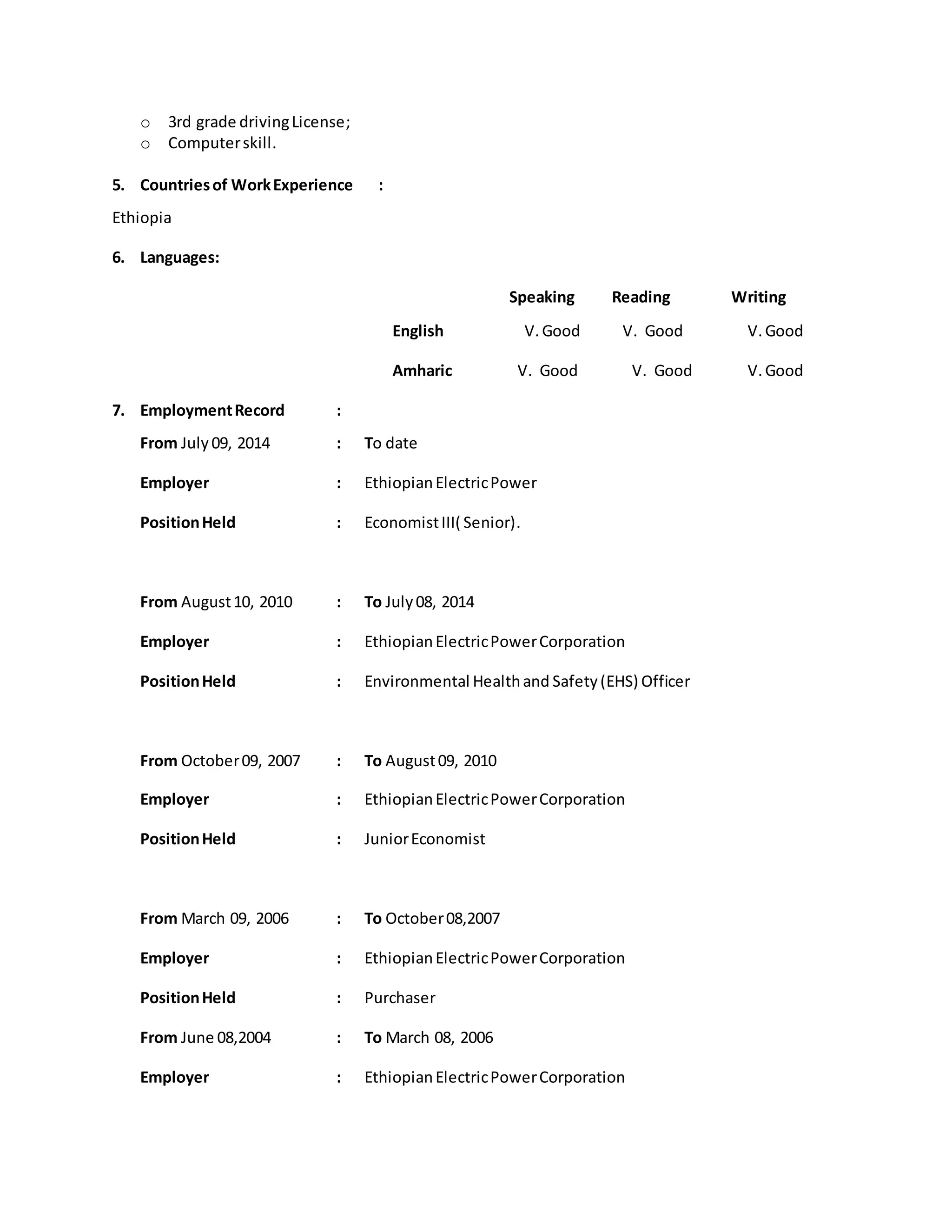 o 3rd grade driving License;
o Computer skill.

5. Countries of Work Experience :

Ethiopia

6. Languages:

| | Speaking | Reading | Writing |
|---|---|---|---|
| English | V. Good | V. Good | V. Good |
| Amharic | V. Good | V. Good | V. Good |

7. Employment Record :

From July 09, 2014 : To date

Employer : Ethiopian Electric Power

Position Held : Economist III( Senior).

From August 10, 2010 : To July 08, 2014

Employer : Ethiopian Electric Power Corporation

Position Held : Environmental Health and Safety (EHS) Officer

From October 09, 2007 : To August 09, 2010

Employer : Ethiopian Electric Power Corporation

Position Held : Junior Economist

From March 09, 2006 : To October 08,2007

Employer : Ethiopian Electric Power Corporation

Position Held : Purchaser

From June 08,2004 : To March 08, 2006

Employer : Ethiopian Electric Power Corporation